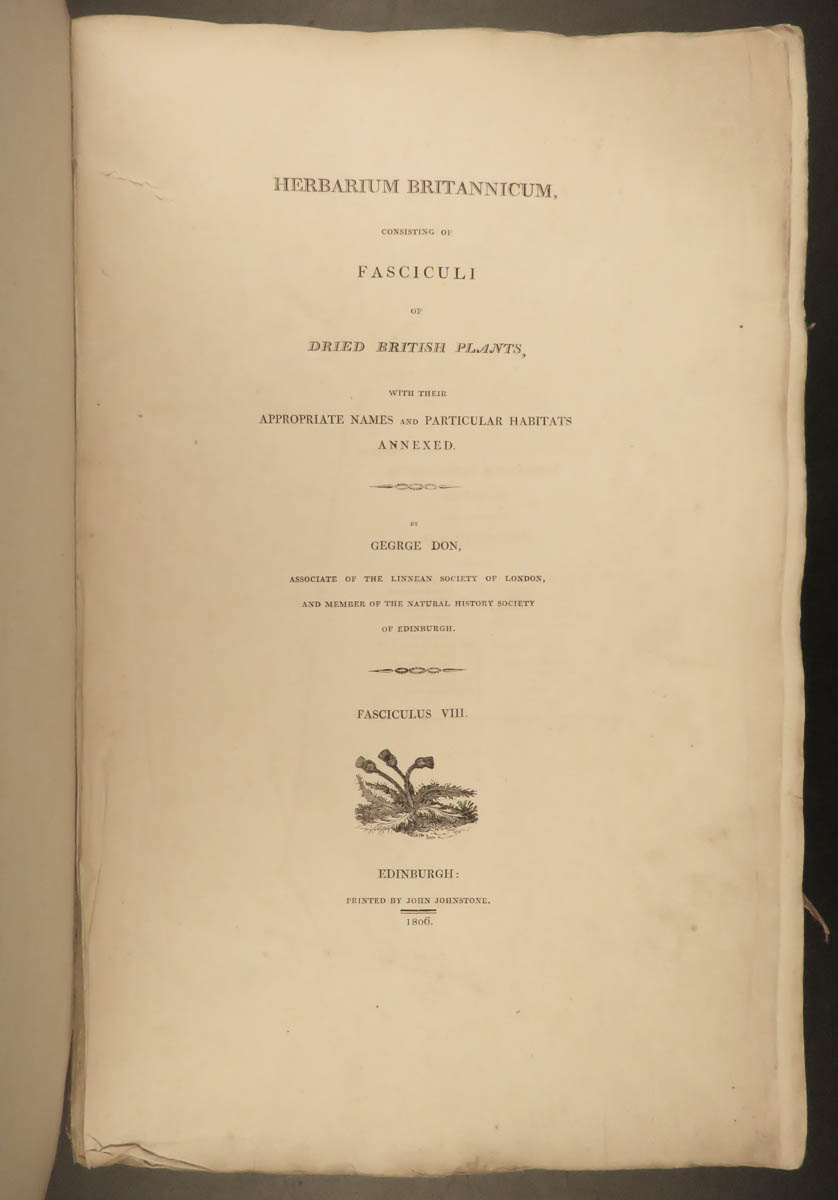 HERBARIUM BRITANNICUM,

CONSISTING OF

FASCICULI

OF

DRIED BRITISH PLANTS,

WITH THEIR

APPROPRIATE NAMES AND PARTICULAR HABITATS ANNEXED.

BY

GEGRGE DON,

ASSOCIATE OF THE LINNEAN SOCIETY OF LONDON, AND MEMBER OF THE NATURAL HISTORY SOCIETY OF EDINBURGH.

FASCICULUS VIII.

EDINBURGH:

PRINTED BY JOHN JOHNSTONE.

1806.